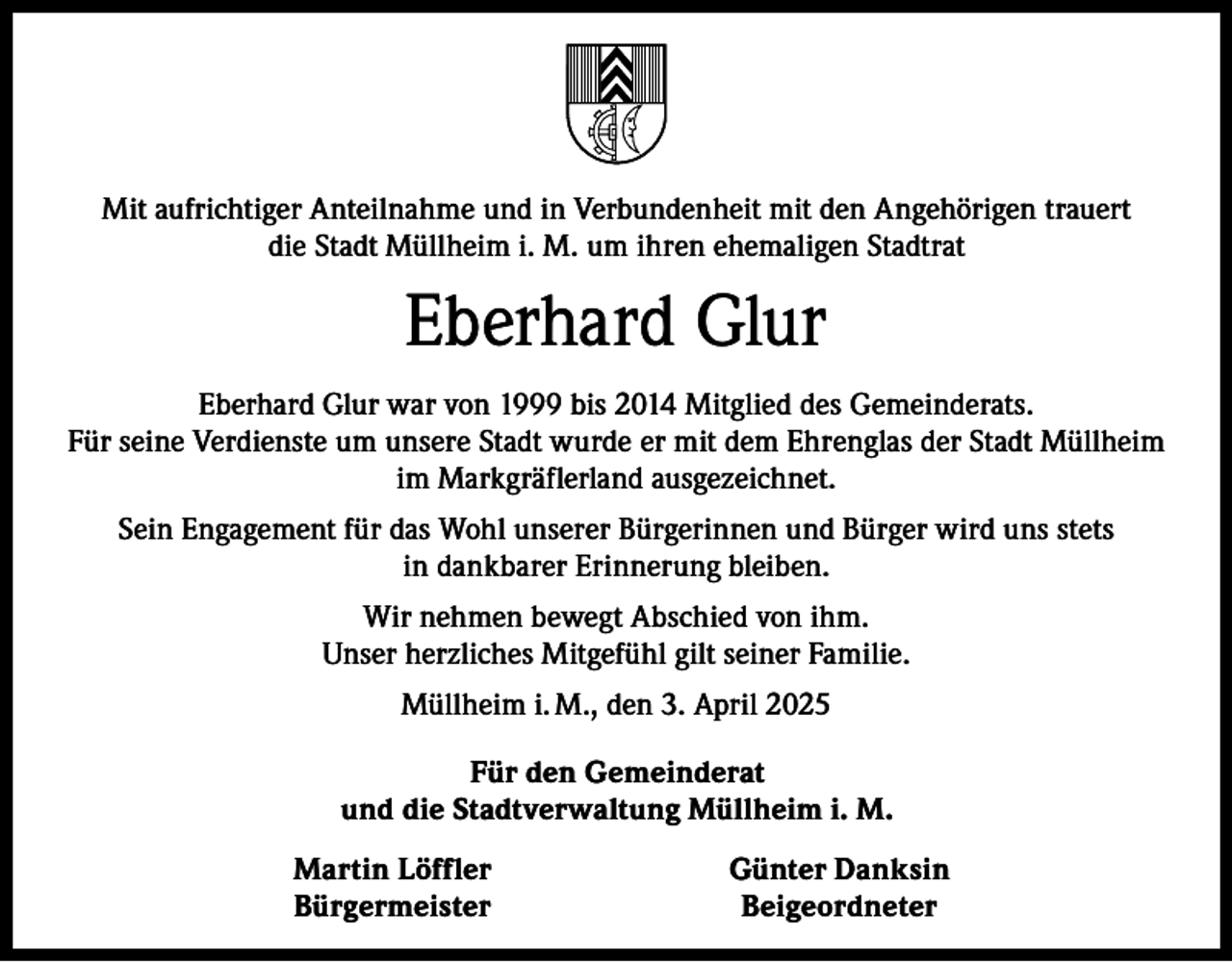 Mit aufrichtiger Anteilnahme und in Verbundenheit mit den Angehörigen trauert die Stadt Müllheim i. M. um ihren ehemaligen Stadtrat

Eberhard Glur

Eberhard Glur war von 1999 bis 2014 Mitglied des Gemeinderats. Für seine Verdienste um unsere Stadt wurde er mit dem Ehrenglas der Stadt Müllheim im Markgräflerland ausgezeichnet.

Sein Engagement für das Wohl unserer Bürgerinnen und Bürger wird uns stets in dankbarer Erinnerung bleiben.

Wir nehmen bewegt Abschied von ihm.
Unser herzliches Mitgefühl gilt seiner Familie.

Müllheim i. M., den 3. April 2025

Für den Gemeinderat
und die Stadtverwaltung Müllheim i. M.

Martin Löffler
Bürgermeister

Günter Danksin
Beigeordneter